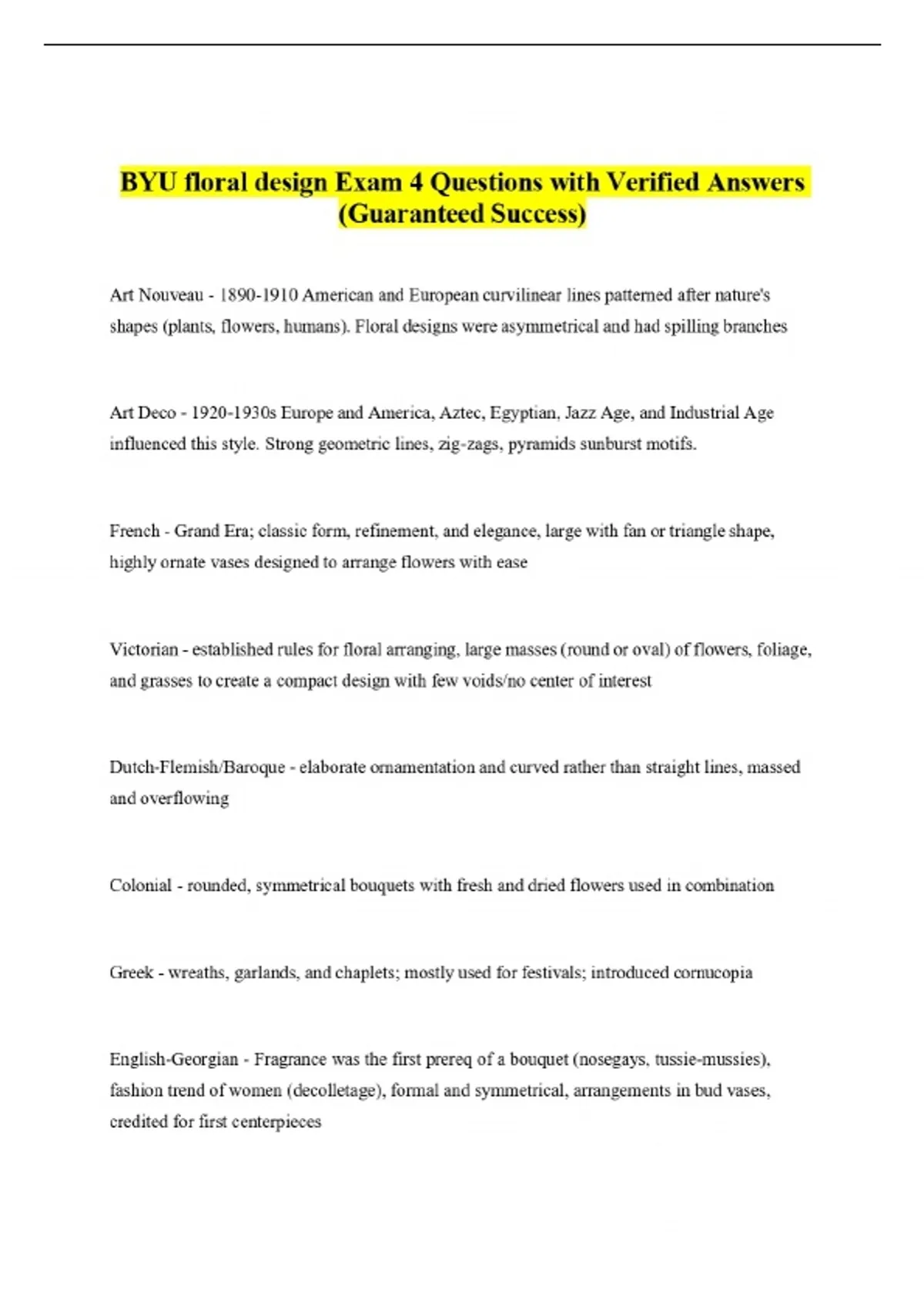 BYU floral design Exam 4 Questions with Verified Answers (Guaranteed Success)

Art Nouveau - 1890-1910 American and European curvilinear lines patterned after nature's shapes (plants, flowers, humans). Floral designs were asymmetrical and had spilling branches

Art Deco - 1920-1930s Europe and America, Aztec, Egyptian, Jazz Age, and Industrial Age influenced this style. Strong geometric lines, zig-zags, pyramids sunburst motifs.

French - Grand Era; classic form, refinement, and elegance, large with fan or triangle shape, highly ornate vases designed to arrange flowers with ease

Victorian - established rules for floral arranging, large masses (round or oval) of flowers, foliage, and grasses to create a compact design with few voids/no center of interest

Dutch-Flemish/Baroque - elaborate ornamentation and curved rather than straight lines, massed and overflowing

Colonial - rounded, symmetrical bouquets with fresh and dried flowers used in combination

Greek - wreaths, garlands, and chaplets; mostly used for festivals; introduced cornucopia

English-Georgian - Fragrance was the first prereq of a bouquet (nosegays, tussie-mussies), fashion trend of women (decolletage), formal and symmetrical, arrangements in bud vases, credited for first centerpieces